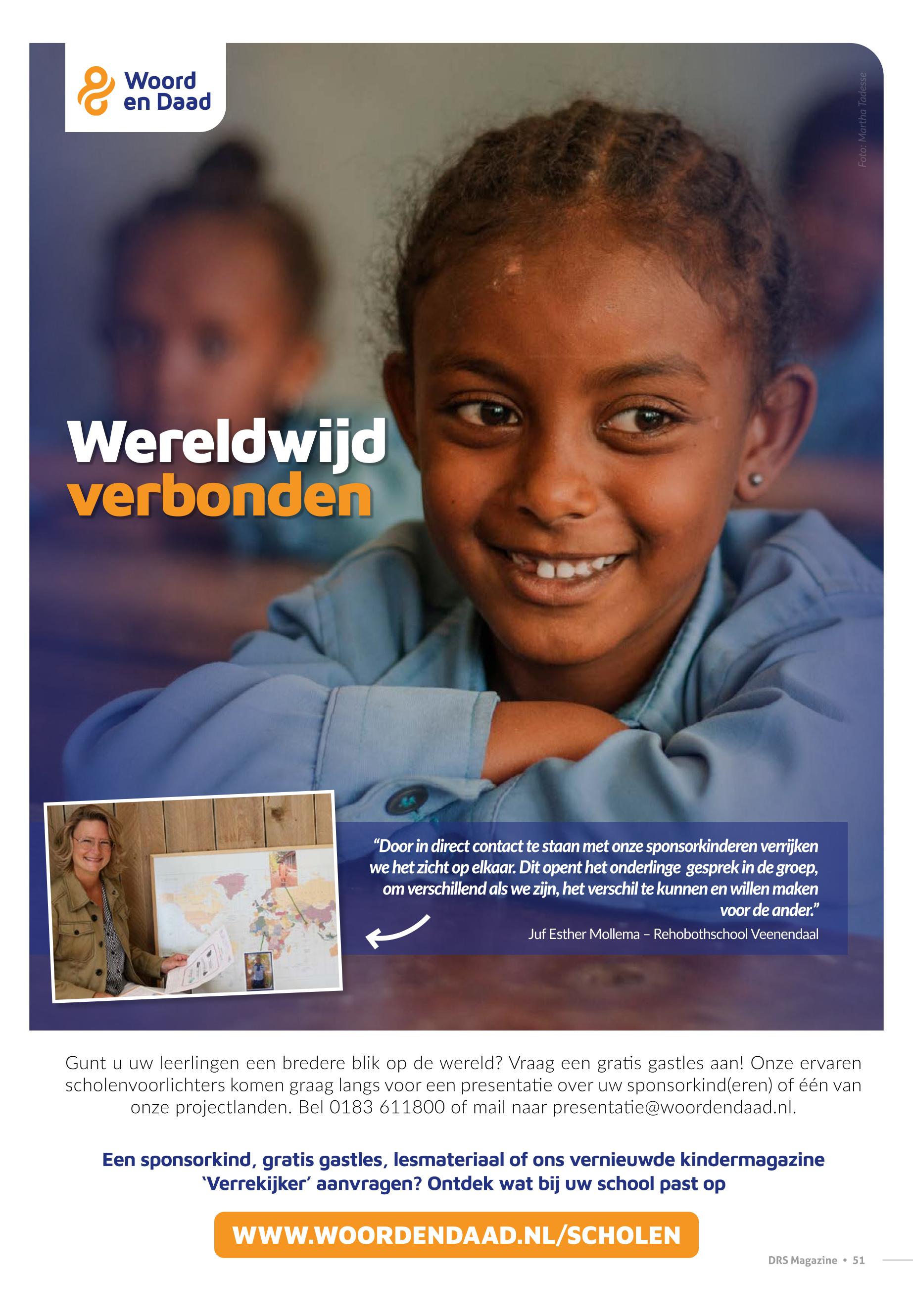 Woord en Daad

Foto: Martha Tadesse

Wereldwijd verbonden

"Door in direct contact te staan met onze sponsorkinderen verrijken we het zicht op elkaar. Dit opent het onderlinge gesprek in de groep, om verschillend als we zijn, het verschil te kunnen en willen maken voor de ander."
Juf Esther Mollema – Rehobothschool Veenendaal

Gunt u uw leerlingen een bredere blik op de wereld? Vraag een gratis gastles aan! Onze ervaren scholenvoorlichters komen graag langs voor een presentatie over uw sponsorkind(eren) of één van onze projectlanden. Bel 0183 611800 of mail naar presentatie@woordendaad.nl.

Een sponsorkind, gratis gastles, lesmateriaal of ons vernieuwde kindermagazine 'Verrekijker' aanvragen? Ontdek wat bij uw school past op

WWW.WOORDENDAAD.NL/SCHOLEN

DRS Magazine • 51